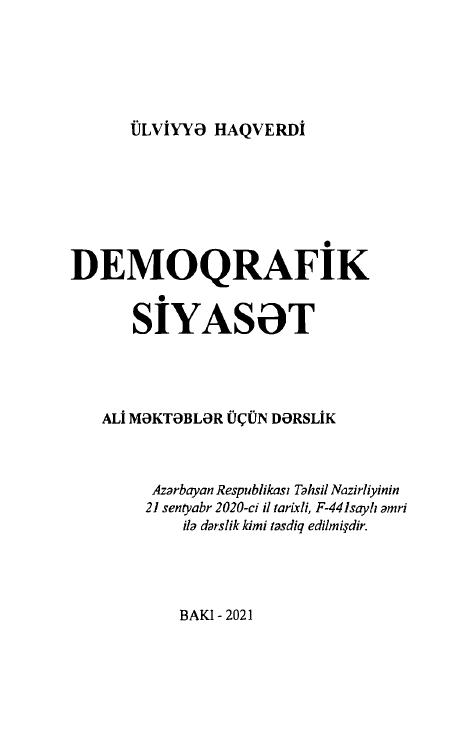 ÜLVİYYƏ HAQVERDİ

DEMOQRAFİK SİYASƏT

ALİ MƏKTƏBLƏR ÜÇÜN DƏRSLİK

Azərbayan Respublikası Təhsil Nazirliyinin 21 sentyabr 2020-ci il tarixli, F-441saylı əmri ilə dərslik kimi təsdiq edilmişdir.

BAKI - 2021